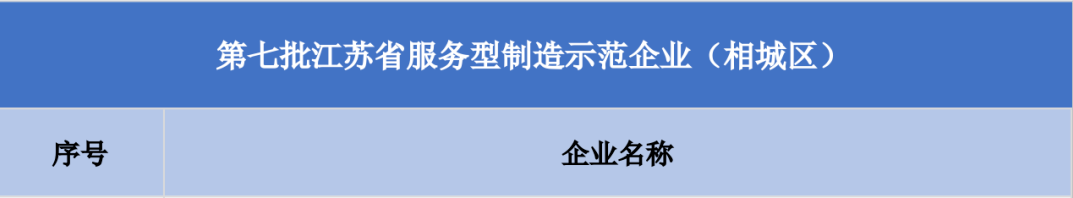 第七批江苏省服务型制造示范企业（相城区）

| 序号 | 企业名称 |
|---|---|